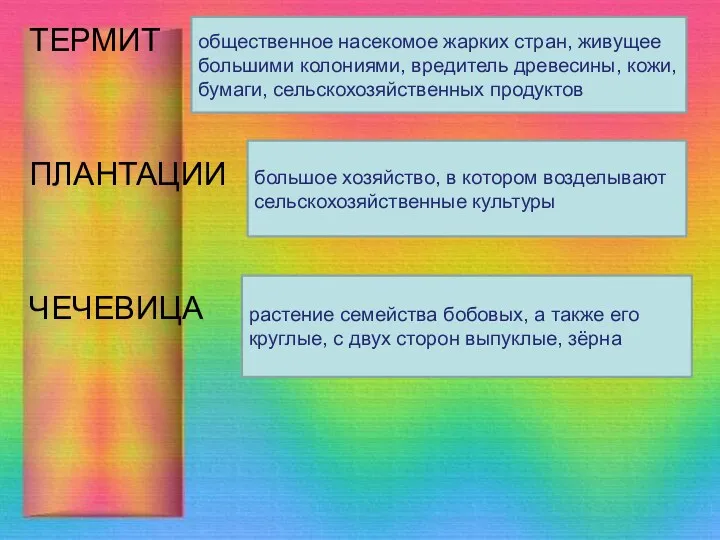 ТЕРМИТ

общественное насекомое жарких стран, живущее большими колониями, вредитель древесины, кожи, бумаги, сельскохозяйственных продуктов

ПЛАНТАЦИИ

большое хозяйство, в котором возделывают сельскохозяйственные культуры

ЧЕЧЕВИЦА

растение семейства бобовых, а также его круглые, с двух сторон выпуклые, зёрна